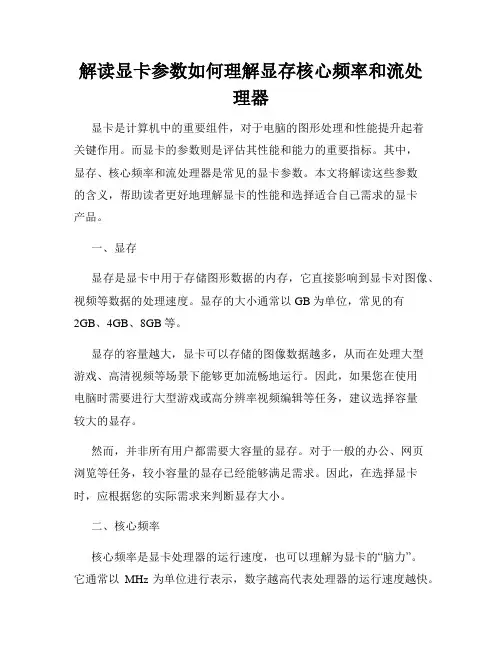 解读显卡参数如何理解显存核心频率和流处理器

显卡是计算机中的重要组件，对于电脑的图形处理和性能提升起着关键作用。而显卡的参数则是评估其性能和能力的重要指标。其中，显存、核心频率和流处理器是常见的显卡参数。本文将解读这些参数的含义，帮助读者更好地理解显卡的性能和选择适合自己需求的显卡产品。

一、显存

显存是显卡中用于存储图形数据的内存，它直接影响到显卡对图像、视频等数据的处理速度。显存的大小通常以 GB 为单位，常见的有 2GB、4GB、8GB 等。

显存的容量越大，显卡可以存储的图像数据越多，从而在处理大型游戏、高清视频等场景下能够更加流畅地运行。因此，如果您在使用电脑时需要进行大型游戏或高分辨率视频编辑等任务，建议选择容量较大的显存。

然而，并非所有用户都需要大容量的显存。对于一般的办公、网页浏览等任务，较小容量的显存已经能够满足需求。因此，在选择显卡时，应根据您的实际需求来判断显存大小。

二、核心频率

核心频率是显卡处理器的运行速度，也可以理解为显卡的“脑力”。它通常以 MHz 为单位进行表示，数字越高代表处理器的运行速度越快。